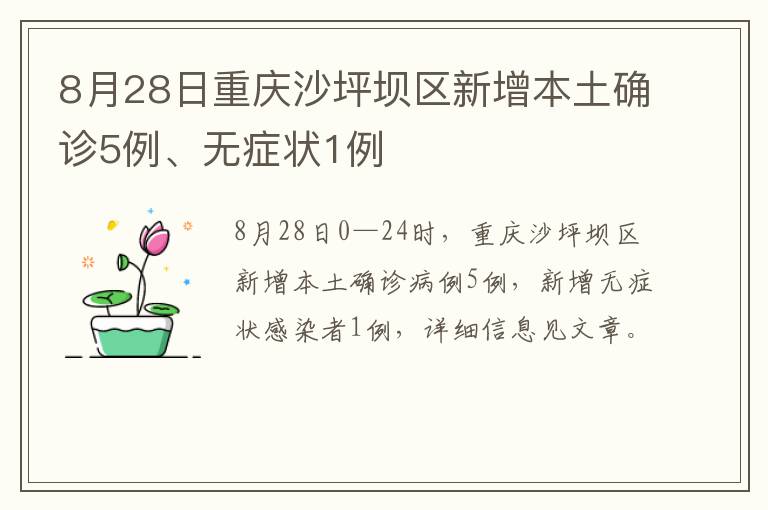 8月28日重庆沙坪坝区新增本土确诊5例、无症状1例

8月28日0—24时，重庆沙坪坝区新增本土确诊病例5例，新增无症状感染者1例，详细信息见文章。